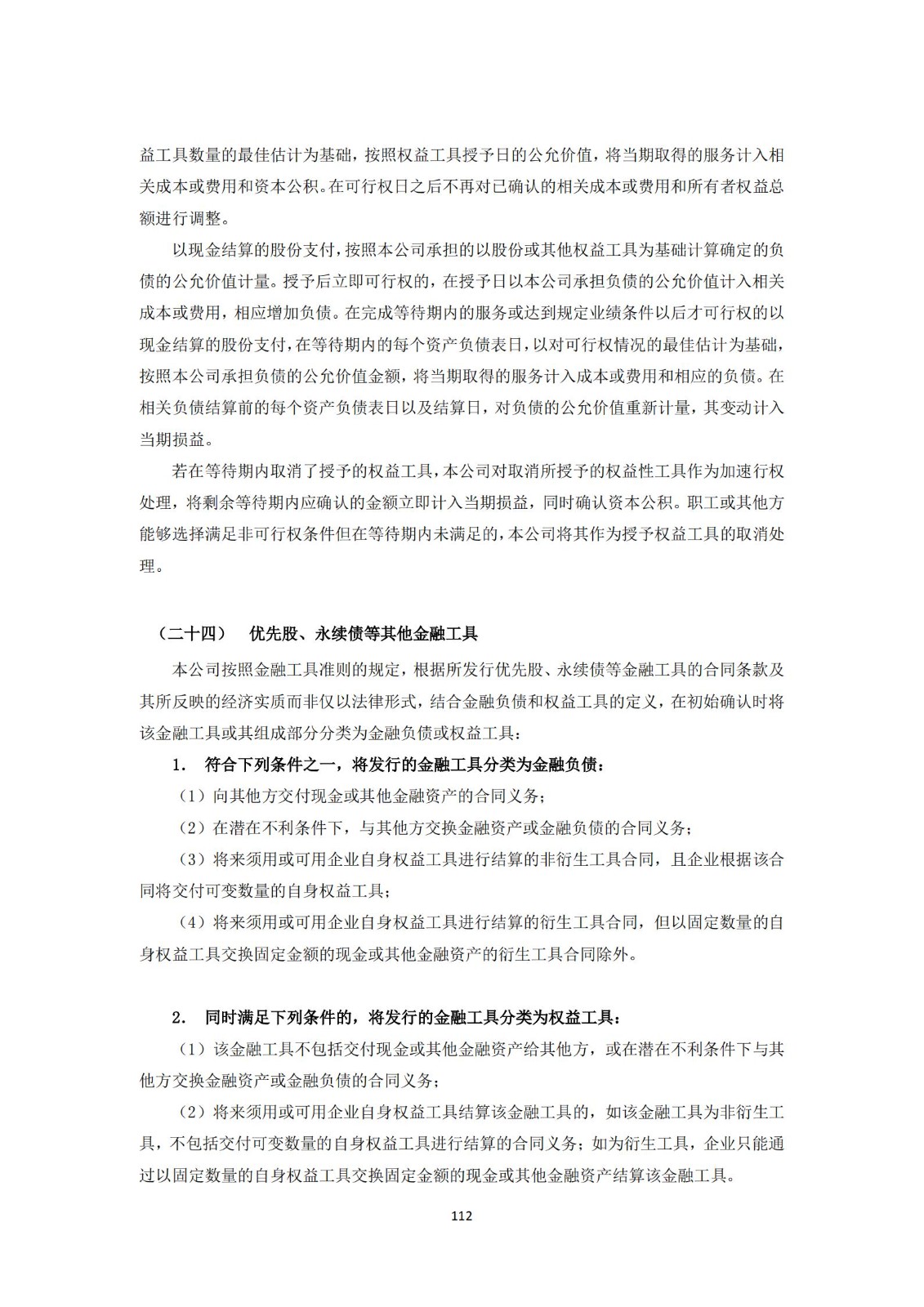 益工具数量的最佳估计为基础，按照权益工具授予日的公允价值，将当期取得的服务计入相关成本或费用和资本公积。在可行权日之后不再对已确认的相关成本或费用和所有者权益总额进行调整。

以现金结算的股份支付，按照本公司承担的以股份或其他权益工具为基础计算确定的负债的公允价值计量。授予后立即可行权的，在授予日以本公司承担负债的公允价值计入相关成本或费用，相应增加负债。在完成等待期内的服务或达到规定业绩条件以后才可行权的以现金结算的股份支付，在等待期内的每个资产负债表日，以对可行权情况的最佳估计为基础，按照本公司承担负债的公允价值金额，将当期取得的服务计入成本或费用和相应的负债。在相关负债结算前的每个资产负债表日以及结算日，对负债的公允价值重新计量，其变动计入当期损益。

若在等待期内取消了授予的权益工具，本公司对取消所授予的权益性工具作为加速行权处理，将剩余等待期内应确认的金额立即计入当期损益，同时确认资本公积。职工或其他方能够选择满足非可行权条件但在等待期内未满足的，本公司将其作为授予权益工具的取消处理。

（二十四） 优先股、永续债等其他金融工具

本公司按照金融工具准则的规定，根据所发行优先股、永续债等金融工具的合同条款及其所反映的经济实质而非仅以法律形式，结合金融负债和权益工具的定义，在初始确认时将该金融工具或其组成部分分类为金融负债或权益工具：

1. 符合下列条件之一，将发行的金融工具分类为金融负债：

（1）向其他方交付现金或其他金融资产的合同义务；

（2）在潜在不利条件下，与其他方交换金融资产或金融负债的合同义务；

（3）将来须用或可用企业自身权益工具进行结算的非衍生工具合同，且企业根据该合同将交付可变数量的自身权益工具；

（4）将来须用或可用企业自身权益工具进行结算的衍生工具合同，但以固定数量的自身权益工具交换固定金额的现金或其他金融资产的衍生工具合同除外。

2. 同时满足下列条件的，将发行的金融工具分类为权益工具：

（1）该金融工具不包括交付现金或其他金融资产给其他方，或在潜在不利条件下与其他方交换金融资产或金融负债的合同义务；

（2）将来须用或可用企业自身权益工具结算该金融工具的，如该金融工具为非衍生工具，不包括交付可变数量的自身权益工具进行结算的合同义务；如为衍生工具，企业只能通过以固定数量的自身权益工具交换固定金额的现金或其他金融资产结算该金融工具。

112